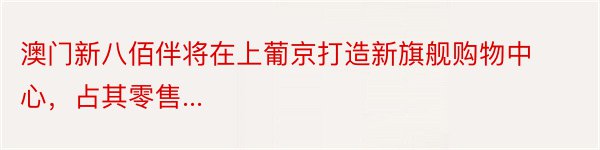 澳门新八佰伴将在上葡京打造新旗舰购物中心，占其零售...